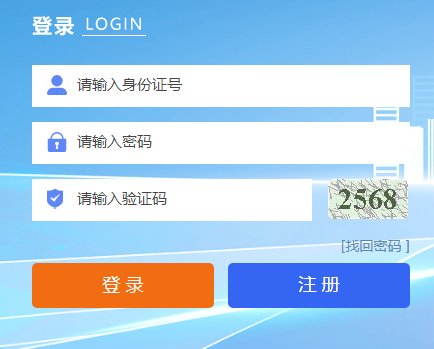 登录 LOGIN

请输入身份证号

请输入密码

请输入验证码

2568

[找回密码 ]

登 录

注 册